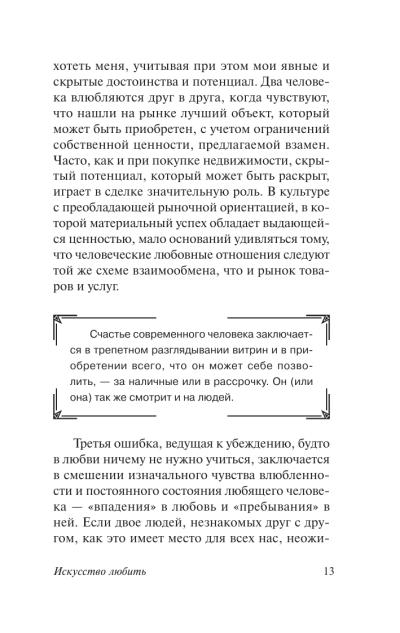 хотеть меня, учитывая при этом мои явные и скрытые достоинства и потенциал. Два человека влюбляются друг в друга, когда чувствуют, что нашли на рынке лучший объект, который может быть приобретен, с учетом ограничений собственной ценности, предлагаемой взамен. Часто, как и при покупке недвижимости, скрытый потенциал, который может быть раскрыт, играет в сделке значительную роль. В культуре с преобладающей рыночной ориентацией, в которой материальный успех обладает выдающейся ценностью, мало оснований удивляться тому, что человеческие любовные отношения следуют той же схеме взаимообмена, что и рынок товаров и услуг.

Счастье современного человека заключается в трепетном разглядывании витрин и в приобретении всего, что он может себе позволить, — за наличные или в рассрочку. Он (или она) так же смотрит и на людей.

Третья ошибка, ведущая к убеждению, будто в любви ничему не нужно учиться, заключается в смешении изначального чувства влюбленности и постоянного состояния любящего человека — «впадения» в любовь и «пребывания» в ней. Если двое людей, незнакомых друг с другом, как это имеет место для всех нас, неожи-

Искусство любить 13